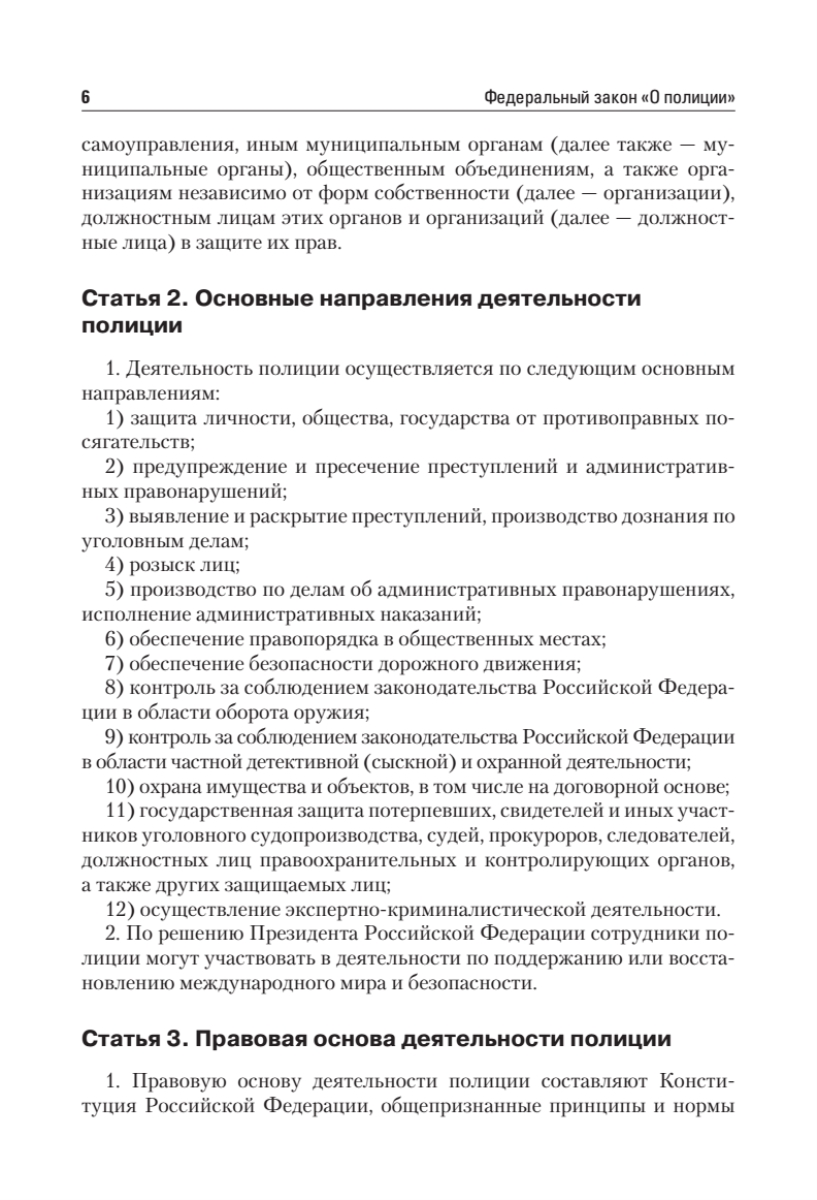 6

Федеральный закон «О полиции»

самоуправления, иным муниципальным органам (далее также — муниципальные органы), общественным объединениям, а также организациям независимо от форм собственности (далее — организации), должностным лицам этих органов и организаций (далее — должностные лица) в защите их прав.

Статья 2. Основные направления деятельности полиции

1. Деятельность полиции осуществляется по следующим основным направлениям:
1) защита личности, общества, государства от противоправных посягательств;
2) предупреждение и пресечение преступлений и административных правонарушений;
3) выявление и раскрытие преступлений, производство дознания по уголовным делам;
4) розыск лиц;
5) производство по делам об административных правонарушениях, исполнение административных наказаний;
6) обеспечение правопорядка в общественных местах;
7) обеспечение безопасности дорожного движения;
8) контроль за соблюдением законодательства Российской Федерации в области оборота оружия;
9) контроль за соблюдением законодательства Российской Федерации в области частной детективной (сыскной) и охранной деятельности;
10) охрана имущества и объектов, в том числе на договорной основе;
11) государственная защита потерпевших, свидетелей и иных участников уголовного судопроизводства, судей, прокуроров, следователей, должностных лиц правоохранительных и контролирующих органов, а также других защищаемых лиц;
12) осуществление экспертно-криминалистической деятельности.
2. По решению Президента Российской Федерации сотрудники полиции могут участвовать в деятельности по поддержанию или восстановлению международного мира и безопасности.

Статья 3. Правовая основа деятельности полиции

1. Правовую основу деятельности полиции составляют Конституция Российской Федерации, общепризнанные принципы и нормы